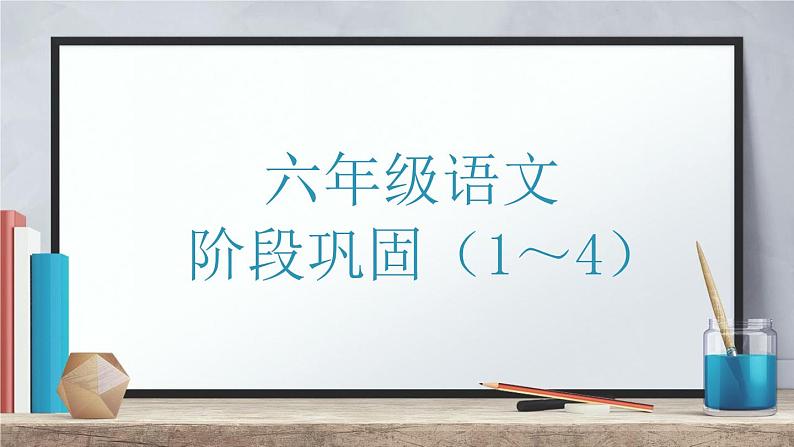 六年级语文
阶段巩固（1～4）